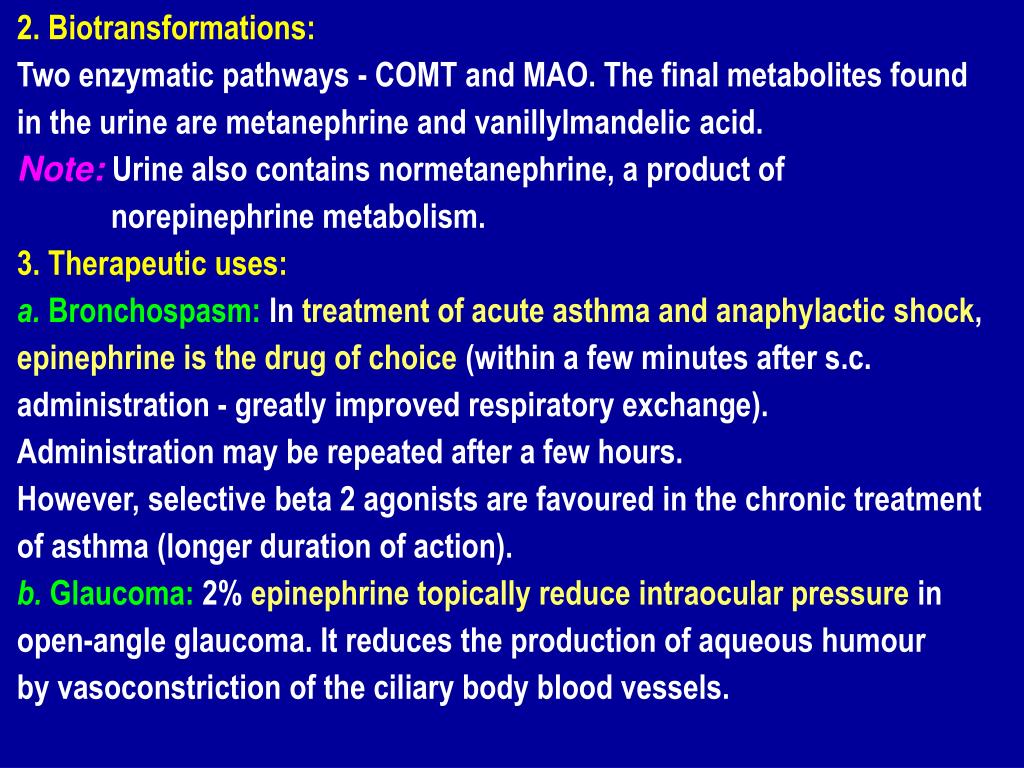 2. Biotransformations:
Two enzymatic pathways - COMT and MAO. The final metabolites found in the urine are metanephrine and vanillylmandelic acid.
Note: Urine also contains normetanephrine, a product of norepinephrine metabolism.
3. Therapeutic uses:
a. Bronchospasm: In treatment of acute asthma and anaphylactic shock, epinephrine is the drug of choice (within a few minutes after s.c. administration - greatly improved respiratory exchange).
Administration may be repeated after a few hours.
However, selective beta 2 agonists are favoured in the chronic treatment of asthma (longer duration of action).
b. Glaucoma: 2% epinephrine topically reduce intraocular pressure in open-angle glaucoma. It reduces the production of aqueous humour by vasoconstriction of the ciliary body blood vessels.